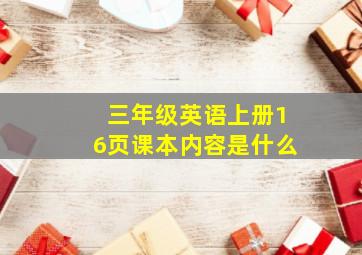 三年级英语上册16页课本内容是什么